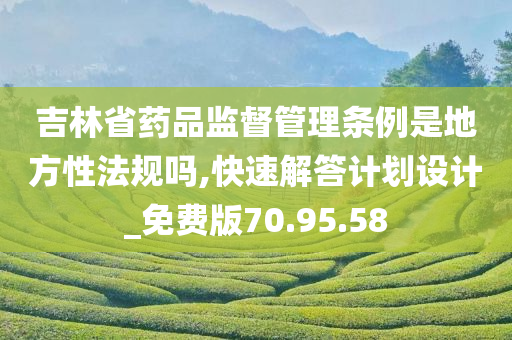 吉林省药品监督管理条例是地方性法规吗,快速解答计划设计_免费版70.95.58